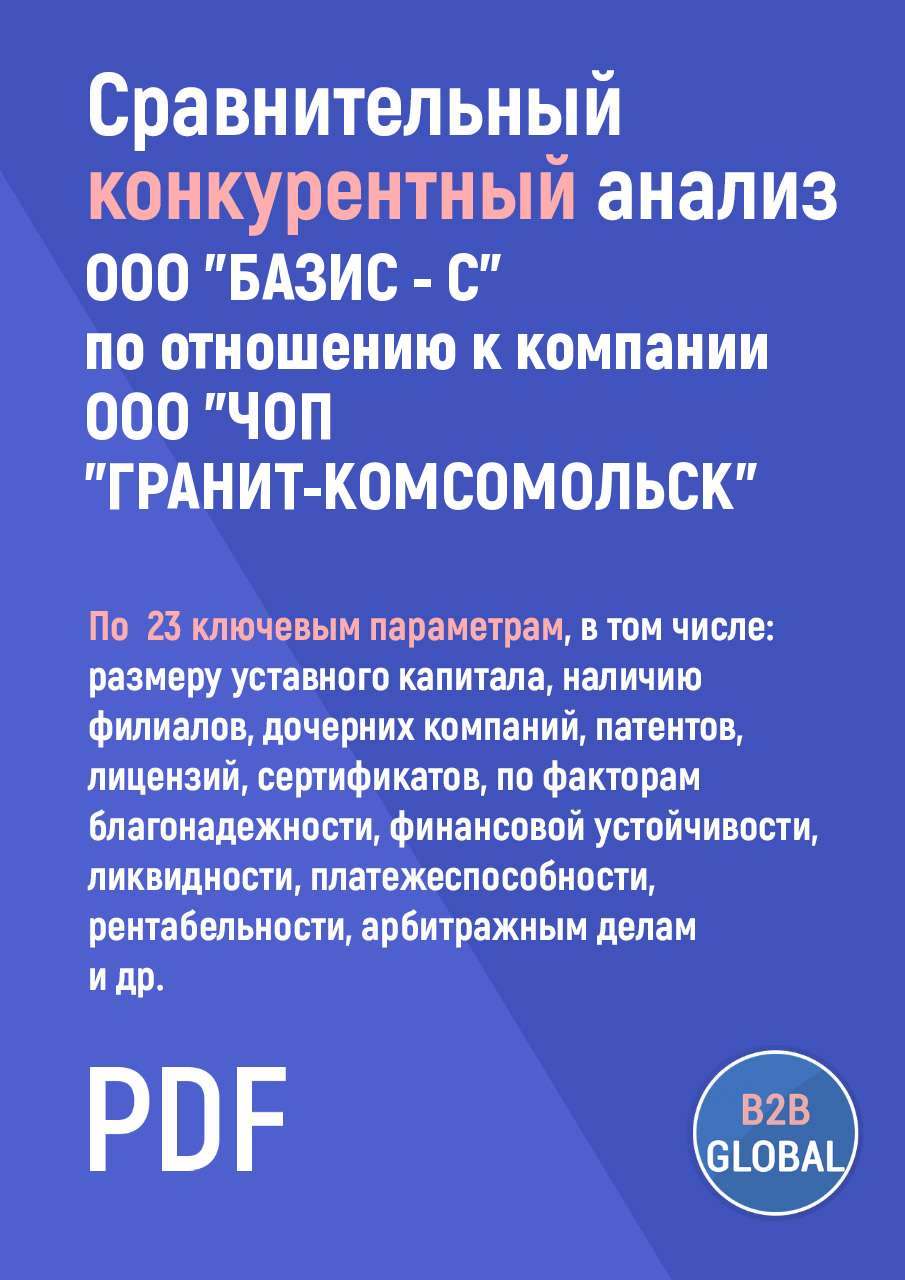 Сравнительный конкурентный анализ ООО "БАЗИС - С" по отношению к компании ООО "ЧОП "ГРАНИТ-КОМСОМОЛЬСК"

По 23 ключевым параметрам, в том числе: размеру уставного капитала, наличию филиалов, дочерних компаний, патентов, лицензий, сертификатов, по факторам благонадежности, финансовой устойчивости, ликвидности, платежеспособности, рентабельности, арбитражным делам и др.

PDF

B2B GLOBAL